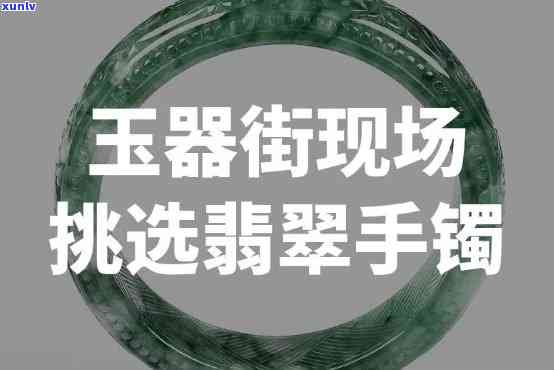 xunlv

玉器街现场

挑选翡翠手镯